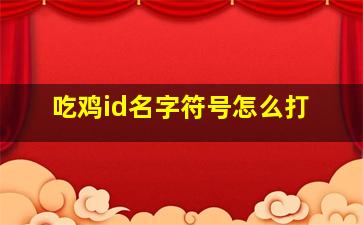 吃鸡id名字符号怎么打